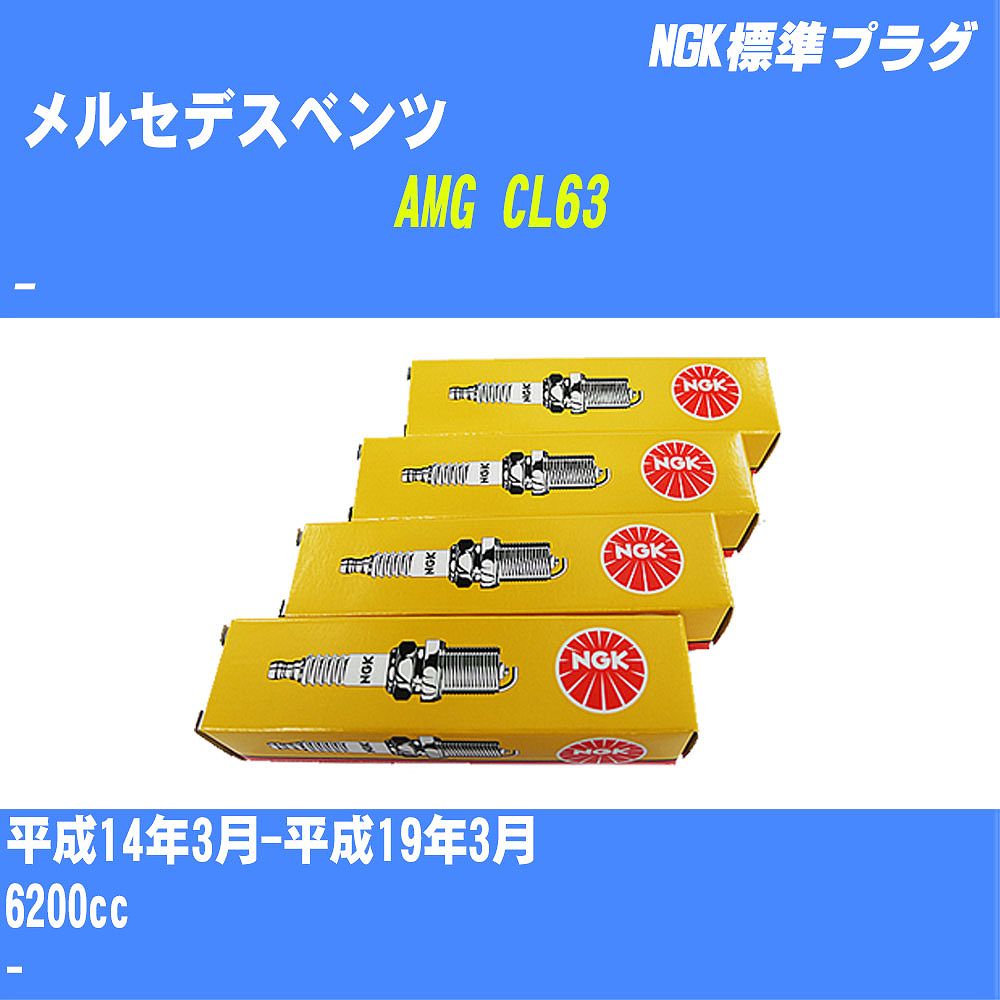 NGK標準プラグ

メルセデスベンツ

AMG CL63

-

NGK

NGK

NGK

NGK

NGK

NGK

NGK

NGK

NGK

平成14年3月-平成19年3月

6200cc

-